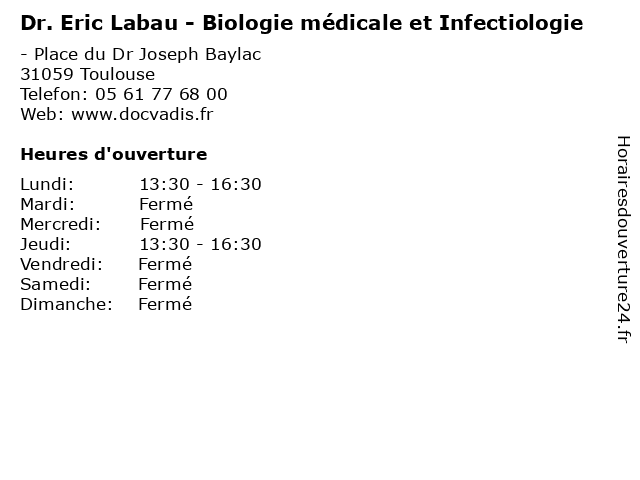 Dr. Eric Labau - Biologie médicale et Infectiologie

- Place du Dr Joseph Baylac
31059 Toulouse
Telefon: 05 61 77 68 00
Web: www.docvadis.fr

Heures d'ouverture

Lundi: 13:30 - 16:30
Mardi: Fermé
Mercredi: Fermé
Jeudi: 13:30 - 16:30
Vendredi: Fermé
Samedi: Fermé
Dimanche: Fermé

Horairesdouverture24.fr